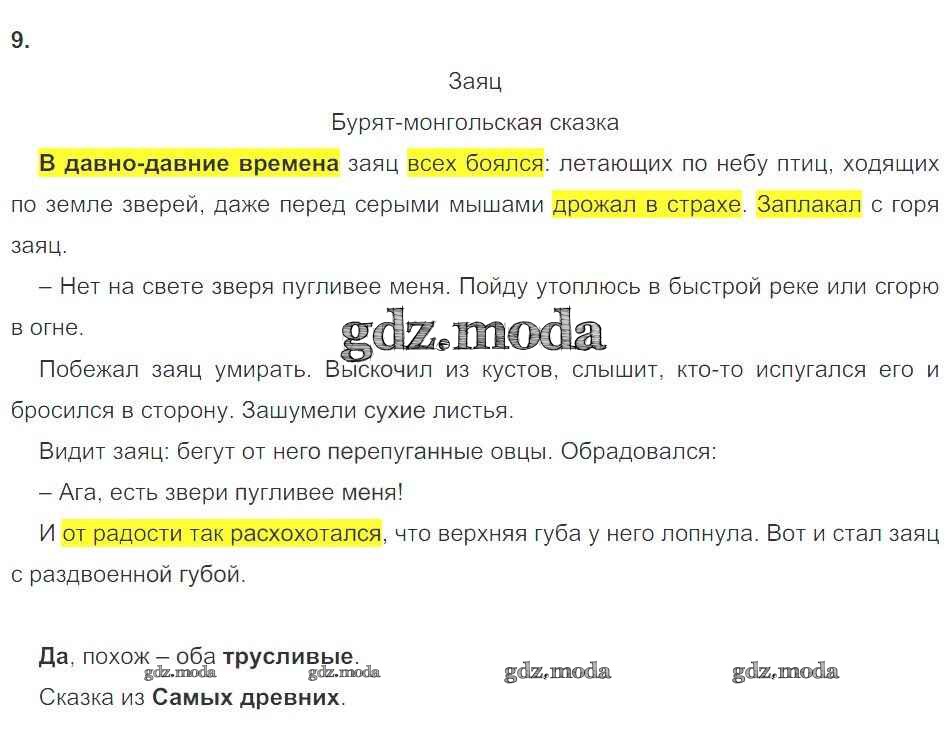 9.

Заяц

Бурят-монгольская сказка

В давно-давние времена заяц всех боялся: летающих по небу птиц, ходящих по земле зверей, даже перед серыми мышами дрожал в страхе. Заплакал с горя заяц.

– Нет на свете зверя пугливее меня. Пойду утоплюсь в быстрой реке или сгорю в огне.

Побежал заяц умирать. Выскочил из кустов, слышит, кто-то испугался его и бросился в сторону. Зашумели сухие листья.

Видит заяц: бегут от него перепуганные овцы. Обрадовался:

– Ага, есть звери пугливее меня!

И от радости так расхохотался, что верхняя губа у него лопнула. Вот и стал заяц с раздвоенной губой.

Да, похож – оба трусливые.

Сказка из Самых древних.

gdz.moda